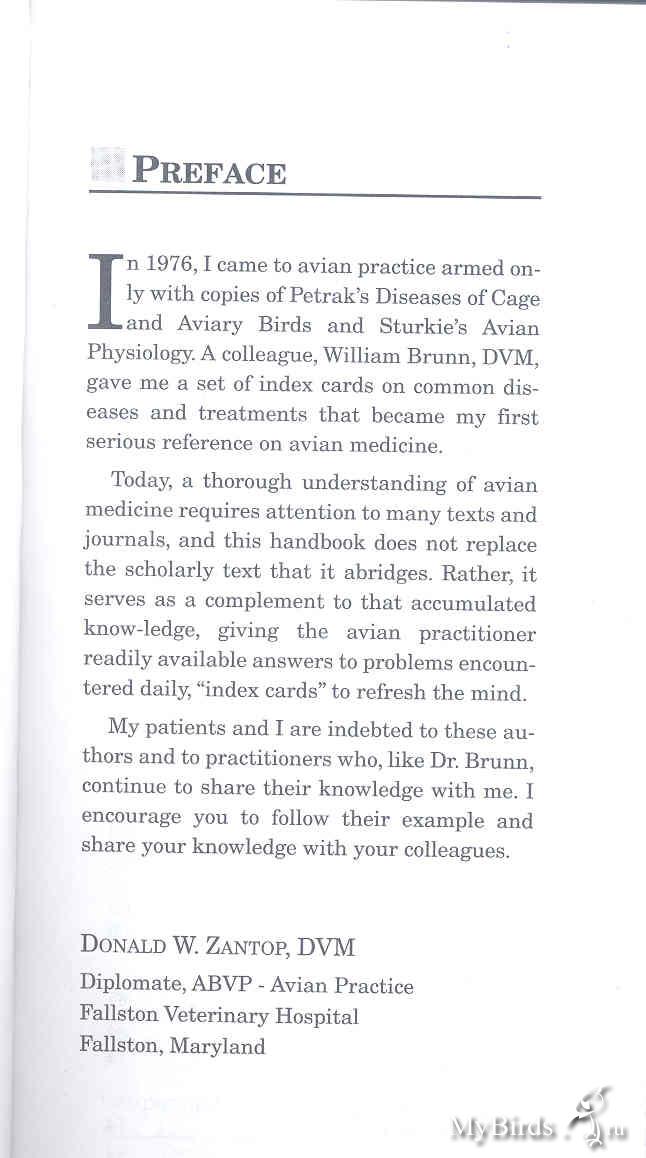 PREFACE

In 1976, I came to avian practice armed only with copies of Petrak's Diseases of Cage and Aviary Birds and Sturkie's Avian Physiology. A colleague, William Brunn, DVM, gave me a set of index cards on common diseases and treatments that became my first serious reference on avian medicine.

Today, a thorough understanding of avian medicine requires attention to many texts and journals, and this handbook does not replace the scholarly text that it abridges. Rather, it serves as a complement to that accumulated know-ledge, giving the avian practitioner readily available answers to problems encountered daily, "index cards" to refresh the mind.

My patients and I are indebted to these authors and to practitioners who, like Dr. Brunn, continue to share their knowledge with me. I encourage you to follow their example and share your knowledge with your colleagues.

DONALD W. ZANTOP, DVM
Diplomate, ABVP - Avian Practice
Fallston Veterinary Hospital
Fallston, Maryland

MyBirds.ru